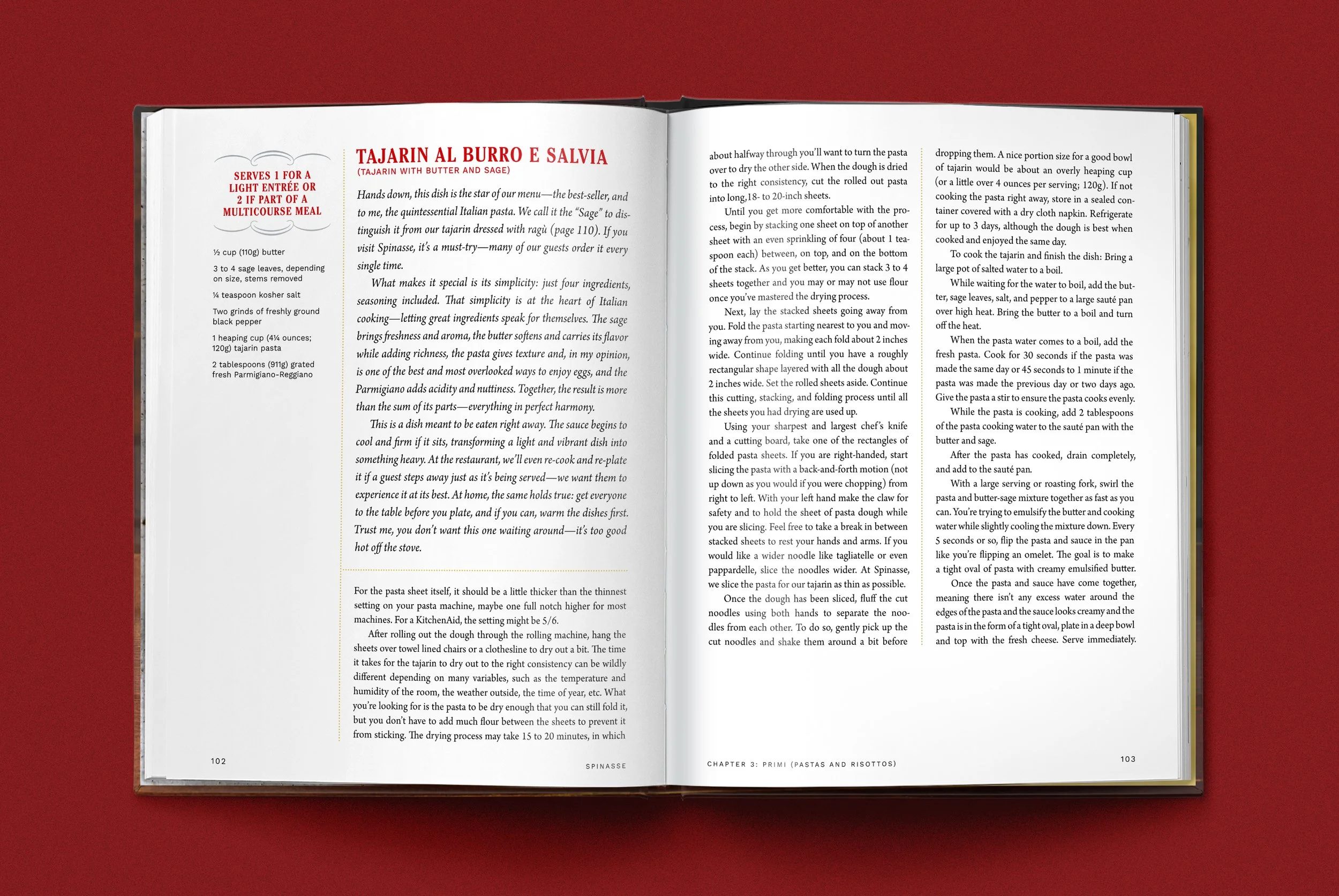 SERVES 1 FOR A LIGHT ENTRÉE OR 2 IF PART OF A MULTICOURSE MEAL

½ cup (110g) butter

3 to 4 sage leaves, depending on size, stems removed

¼ teaspoon kosher salt

Two grinds of freshly ground black pepper

1 heaping cup (4¼ ounces; 120g) tajarin pasta

2 tablespoons (911g) grated fresh Parmigiano-Reggiano

TAJARIN AL BURRO E SALVIA
(TAJARIN WITH BUTTER AND SAGE)

Hands down, this dish is the star of our menu—the best-seller, and to me, the quintessential Italian pasta. We call it the "Sage" to distinguish it from our tajarin dressed with ragù (page 110). If you visit Spinasse, it's a must-try—many of our guests order it every single time.

What makes it special is its simplicity: just four ingredients, seasoning included. That simplicity is at the heart of Italian cooking—letting great ingredients speak for themselves. The sage brings freshness and aroma, the butter softens and carries its flavor while adding richness, the pasta gives texture and, in my opinion, is one of the best and most overlooked ways to enjoy eggs, and the Parmigiano adds acidity and nuttiness. Together, the result is more than the sum of its parts—everything in perfect harmony.

This is a dish meant to be eaten right away. The sauce begins to cool and firm if it sits, transforming a light and vibrant dish into something heavy. At the restaurant, we'll even re-cook and re-plate it if a guest steps away just as it's being served—we want them to experience it at its best. At home, the same holds true: get everyone to the table before you plate, and if you can, warm the dishes first. Trust me, you don't want this one waiting around—it's too good hot off the stove.

For the pasta sheet itself, it should be a little thicker than the thinnest setting on your pasta machine, maybe one full notch higher for most machines. For a KitchenAid, the setting might be 5/6.

After rolling out the dough through the rolling machine, hang the sheets over towel lined chairs or a clothesline to dry out a bit. The time it takes for the tajarin to dry out to the right consistency can be wildly different depending on many variables, such as the temperature and humidity of the room, the weather outside, the time of year, etc. What you're looking for is the pasta to be dry enough that you can still fold it, but you don't have to add much flour between the sheets to prevent it from sticking. The drying process may take 15 to 20 minutes, in which

102 SPINASSE

about halfway through you'll want to turn the pasta over to dry the other side. When the dough is dried to the right consistency, cut the rolled out pasta into long, 18- to 20-inch sheets.

Until you get more comfortable with the process, begin by stacking one sheet on top of another sheet with an even sprinkling of four (about 1 teaspoon each) between, on top, and on the bottom of the stack. As you get better, you can stack 3 to 4 sheets together and you may or may not use flour once you've mastered the drying process.

Next, lay the stacked sheets going away from you. Fold the pasta starting nearest to you and moving away from you, making each fold about 2 inches wide. Continue folding until you have a roughly rectangular shape layered with all the dough about 2 inches wide. Set the rolled sheets aside. Continue this cutting, stacking, and folding process until all the sheets you had drying are used up.

Using your sharpest and largest chef's knife and a cutting board, take one of the rectangles of folded pasta sheets. If you are right-handed, start slicing the pasta with a back-and-forth motion (not up down as you would if you were chopping) from right to left. With your left hand make the claw for safety and to hold the sheet of pasta dough while you are slicing. Feel free to take a break in between stacked sheets to rest your hands and arms. If you would like a wider noodle like tagliatelle or even pappardelle, slice the noodles wider. At Spinasse, we slice the pasta for our tajarin as thin as possible.

Once the dough has been sliced, fluff the cut noodles using both hands to separate the noodles from each other. To do so, gently pick up the cut noodles and shake them around a bit before

dropping them. A nice portion size for a good bowl of tajarin would be about an overly heaping cup (or a little over 4 ounces per serving; 120g). If not cooking the pasta right away, store in a sealed container covered with a dry cloth napkin. Refrigerate for up to 3 days, although the dough is best when cooked and enjoyed the same day.

To cook the tajarin and finish the dish: Bring a large pot of salted water to a boil.

While waiting for the water to boil, add the butter, sage leaves, salt, and pepper to a large sauté pan over high heat. Bring the butter to a boil and turn off the heat.

When the pasta water comes to a boil, add the fresh pasta. Cook for 30 seconds if the pasta was made the same day or 45 seconds to 1 minute if the pasta was made the previous day or two days ago. Give the pasta a stir to ensure the pasta cooks evenly.

While the pasta is cooking, add 2 tablespoons of the pasta cooking water to the sauté pan with the butter and sage.

After the pasta has cooked, drain completely, and add to the sauté pan.

With a large serving or roasting fork, swirl the pasta and butter-sage mixture together as fast as you can. You're trying to emulsify the butter and cooking water while slightly cooling the mixture down. Every 5 seconds or so, flip the pasta and sauce in the pan like you're flipping an omelet. The goal is to make a tight oval of pasta with creamy emulsified butter.

Once the pasta and sauce have come together, meaning there isn't any excess water around the edges of the pasta and the sauce looks creamy and the pasta is in the form of a tight oval, plate in a deep bowl and top with the fresh cheese. Serve immediately.

CHAPTER 3: PRIMI (PASTAS AND RISOTTOS) 103